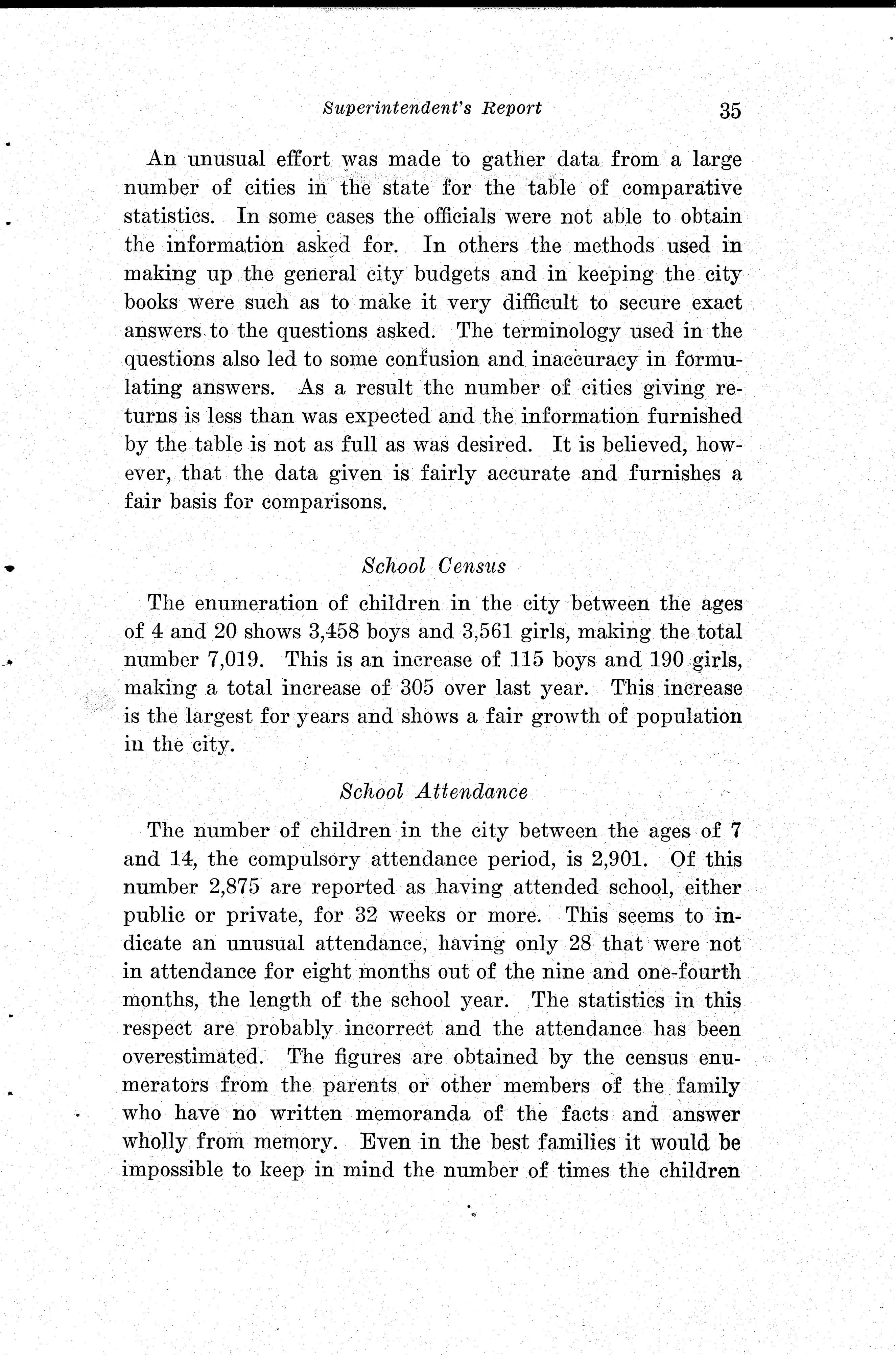 Superintendent's Report 35

An unusual effort was made to gather data from a large number of cities in the state for the table of comparative statistics. In some cases the officials were not able to obtain the information asked for. In others the methods used in making up the general city budgets and in keeping the city books were such as to make it very difficult to secure exact answers to the questions asked. The terminology used in the questions also led to some confusion and inaccuracy in formulating answers. As a result the number of cities giving returns is less than was expected and the information furnished by the table is not as full as was desired. It is believed, however, that the data given is fairly accurate and furnishes a fair basis for comparisons.

School Census

The enumeration of children in the city between the ages of 4 and 20 shows 3,458 boys and 3,561 girls, making the total number 7,019. This is an increase of 115 boys and 190 girls, making a total increase of 305 over last year. This increase is the largest for years and shows a fair growth of population in the city.

School Attendance

The number of children in the city between the ages of 7 and 14, the compulsory attendance period, is 2,901. Of this number 2,875 are reported as having attended school, either public or private, for 32 weeks or more. This seems to indicate an unusual attendance, having only 28 that were not in attendance for eight months out of the nine and one-fourth months, the length of the school year. The statistics in this respect are probably incorrect and the attendance has been overestimated. The figures are obtained by the census enumerators from the parents or other members of the family who have no written memoranda of the facts and answer wholly from memory. Even in the best families it would be impossible to keep in mind the number of times the children